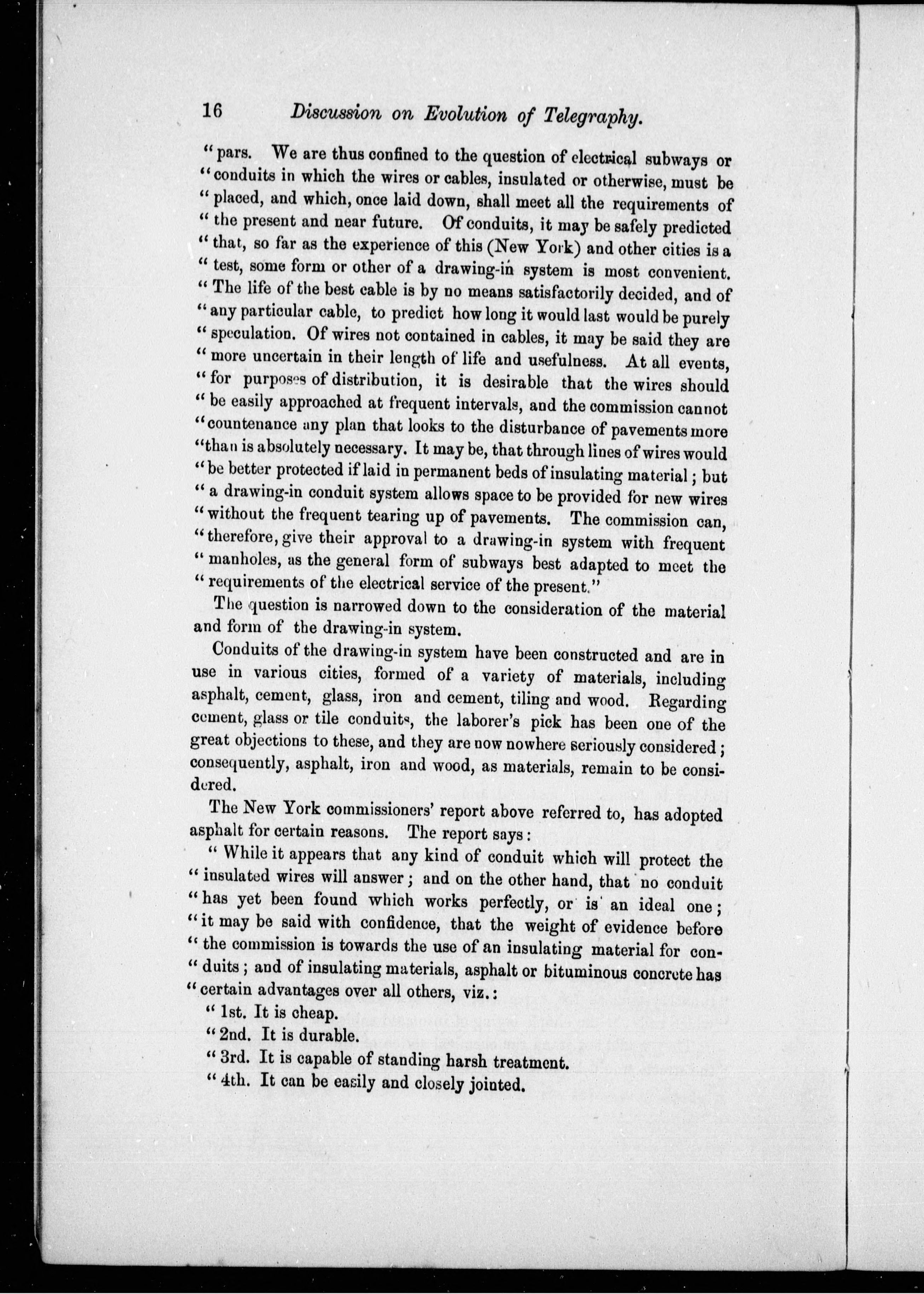 16 Discussion on Evolution of Telegraphy.

"pars. We are thus confined to the question of electrical subways or "conduits in which the wires or cables, insulated or otherwise, must be "placed, and which, once laid down, shall meet all the requirements of "the present and near future. Of conduits, it may be safely predicted "that, so far as the experience of this (New York) and other cities is a "test, some form or other of a drawing-in system is most convenient. "The life of the best cable is by no means satisfactorily decided, and of "any particular cable, to predict how long it would last would be purely "speculation. Of wires not contained in cables, it may be said they are "more uncertain in their length of life and usefulness. At all events, "for purposes of distribution, it is desirable that the wires should "be easily approached at frequent intervals, and the commission cannot "countenance any plan that looks to the disturbance of pavements more "than is absolutely necessary. It may be, that through lines of wires would "be better protected if laid in permanent beds of insulating material; but "a drawing-in conduit system allows space to be provided for new wires "without the frequent tearing up of pavements. The commission can, "therefore, give their approval to a drawing-in system with frequent "manholes, as the general form of subways best adapted to meet the "requirements of the electrical service of the present."

The question is narrowed down to the consideration of the material and form of the drawing-in system.

Conduits of the drawing-in system have been constructed and are in use in various cities, formed of a variety of materials, including asphalt, cement, glass, iron and cement, tiling and wood. Regarding cement, glass or tile conduits, the laborer's pick has been one of the great objections to these, and they are now nowhere seriously considered; consequently, asphalt, iron and wood, as materials, remain to be considered.

The New York commissioners' report above referred to, has adopted asphalt for certain reasons. The report says:

"While it appears that any kind of conduit which will protect the "insulated wires will answer; and on the other hand, that no conduit "has yet been found which works perfectly, or is an ideal one; "it may be said with confidence, that the weight of evidence before "the commission is towards the use of an insulating material for conduits; and of insulating materials, asphalt or bituminous concrete has "certain advantages over all others, viz.:

"1st. It is cheap.

"2nd. It is durable.

"3rd. It is capable of standing harsh treatment.

"4th. It can be easily and closely jointed.